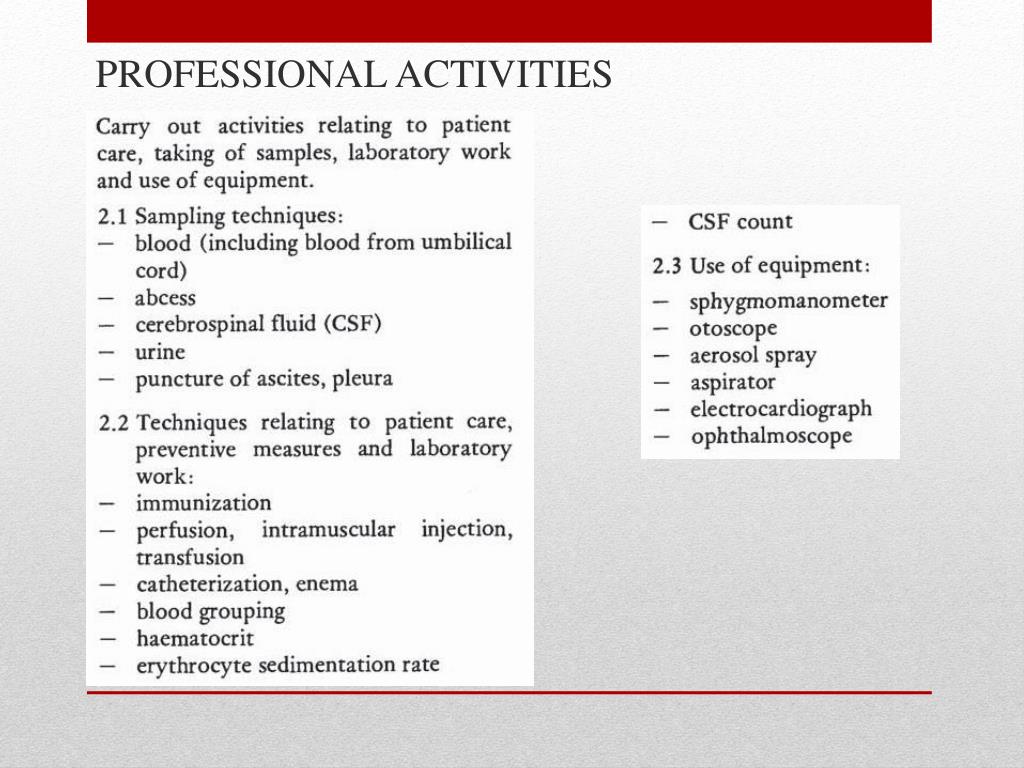 PROFESSIONAL ACTIVITIES

Carry out activities relating to patient care, taking of samples, laboratory work and use of equipment.

2.1 Sampling techniques:
— blood (including blood from umbilical cord)
— abcess
— cerebrospinal fluid (CSF)
— urine
— puncture of ascites, pleura

2.2 Techniques relating to patient care, preventive measures and laboratory work:
— immunization
— perfusion, intramuscular injection, transfusion
— catheterization, enema
— blood grouping
— haematocrit
— erythrocyte sedimentation rate

— CSF count

2.3 Use of equipment:
— sphygmomanometer
— otoscope
— aerosol spray
— aspirator
— electrocardiograph
— ophthalmoscope